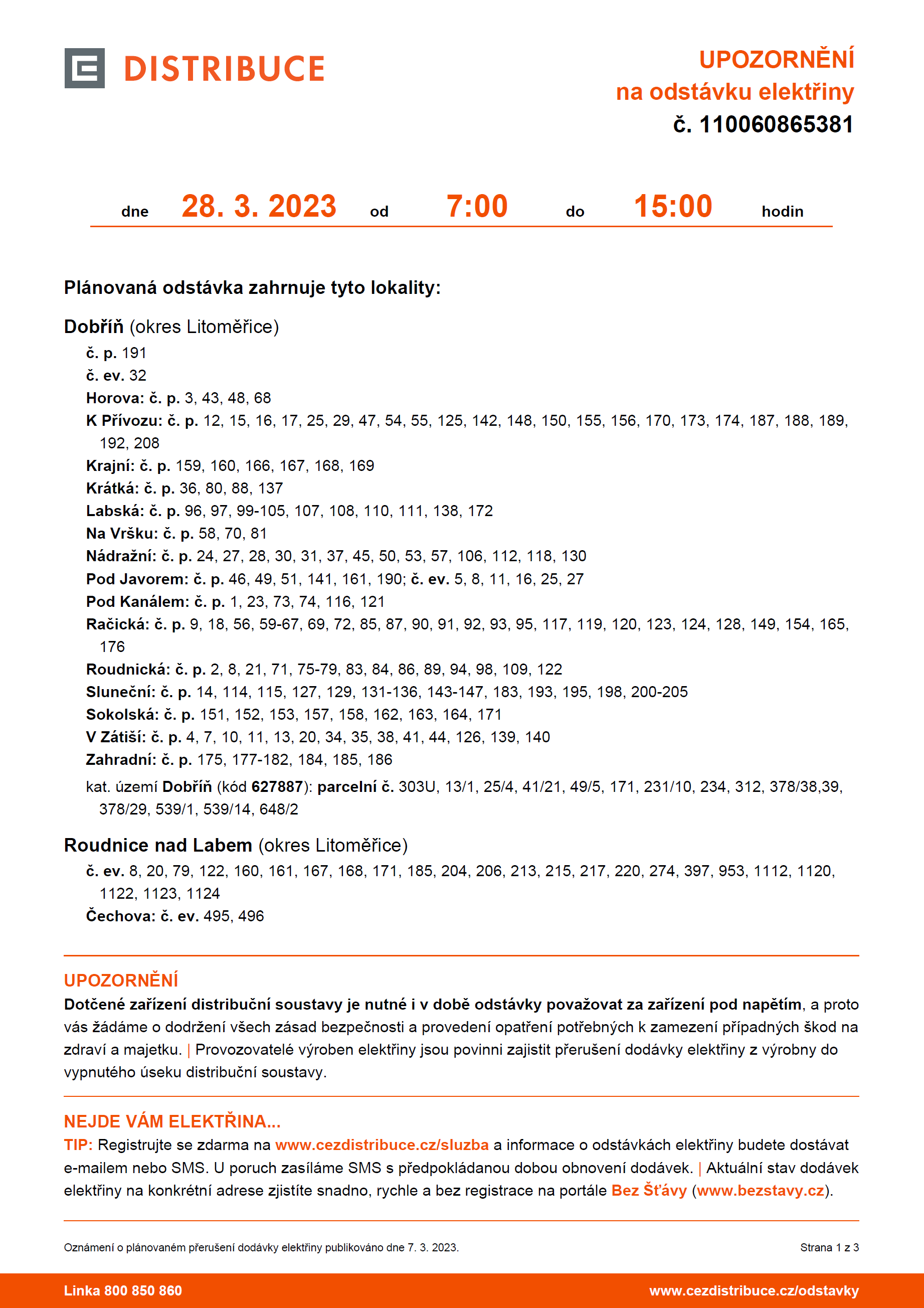 DISTRIBUCE

UPOZORNĚNÍ
na odstávku elektřiny
č. 110060865381

dne 28. 3. 2023 od 7:00 do 15:00 hodin

Plánovaná odstávka zahrnuje tyto lokality:

Dobříň (okres Litoměřice)
č. p. 191
č. ev. 32
Horova: č. p. 3, 43, 48, 68
K Přívozu: č. p. 12, 15, 16, 17, 25, 29, 47, 54, 55, 125, 142, 148, 150, 155, 156, 170, 173, 174, 187, 188, 189, 192, 208
Krajní: č. p. 159, 160, 166, 167, 168, 169
Krátká: č. p. 36, 80, 88, 137
Labská: č. p. 96, 97, 99-105, 107, 108, 110, 111, 138, 172
Na Vršku: č. p. 58, 70, 81
Nádražní: č. p. 24, 27, 28, 30, 31, 37, 45, 50, 53, 57, 106, 112, 118, 130
Pod Javorem: č. p. 46, 49, 51, 141, 161, 190; č. ev. 5, 8, 11, 16, 25, 27
Pod Kanálem: č. p. 1, 23, 73, 74, 116, 121
Račická: č. p. 9, 18, 56, 59-67, 69, 72, 85, 87, 90, 91, 92, 93, 95, 117, 119, 120, 123, 124, 128, 149, 154, 165, 176
Roudnická: č. p. 2, 8, 21, 71, 75-79, 83, 84, 86, 89, 94, 98, 109, 122
Sluneční: č. p. 14, 114, 115, 127, 129, 131-136, 143-147, 183, 193, 195, 198, 200-205
Sokolská: č. p. 151, 152, 153, 157, 158, 162, 163, 164, 171
V Zátiší: č. p. 4, 7, 10, 11, 13, 20, 34, 35, 38, 41, 44, 126, 139, 140
Zahradní: č. p. 175, 177-182, 184, 185, 186
kat. území Dobříň (kód 627887): parcelní č. 303U, 13/1, 25/4, 41/21, 49/5, 171, 231/10, 234, 312, 378/38,39, 378/29, 539/1, 539/14, 648/2

Roudnice nad Labem (okres Litoměřice)
č. ev. 8, 20, 79, 122, 160, 161, 167, 168, 171, 185, 204, 206, 213, 215, 217, 220, 274, 397, 953, 1112, 1120, 1122, 1123, 1124
Čechova: č. ev. 495, 496

UPOZORNĚNÍ
Dotčené zařízení distribuční soustavy je nutné i v době odstávky považovat za zařízení pod napětím, a proto vás žádáme o dodržení všech zásad bezpečnosti a provedení opatření potřebných k zamezení případných škod na zdraví a majetku. | Provozovatelé výroben elektřiny jsou povinni zajistit přerušení dodávky elektřiny z výrobny do vypnutého úseku distribuční soustavy.

NEJDE VÁM ELEKTŘINA...
TIP: Registrujte se zdarma na www.cezdistribuce.cz/sluzba a informace o odstávkách elektřiny budete dostávat e-mailem nebo SMS. U poruch zasíláme SMS s předpokládanou dobou obnovení dodávek. | Aktuální stav dodávek elektřiny na konkrétní adrese zjistíte snadno, rychle a bez registrace na portále Bez Šťávy (www.bezstavy.cz).

Oznámení o plánovaném přerušení dodávky elektřiny publikováno dne 7. 3. 2023.
Strana 1 z 3

Linka 800 850 860
www.cezdistribuce.cz/odstavky